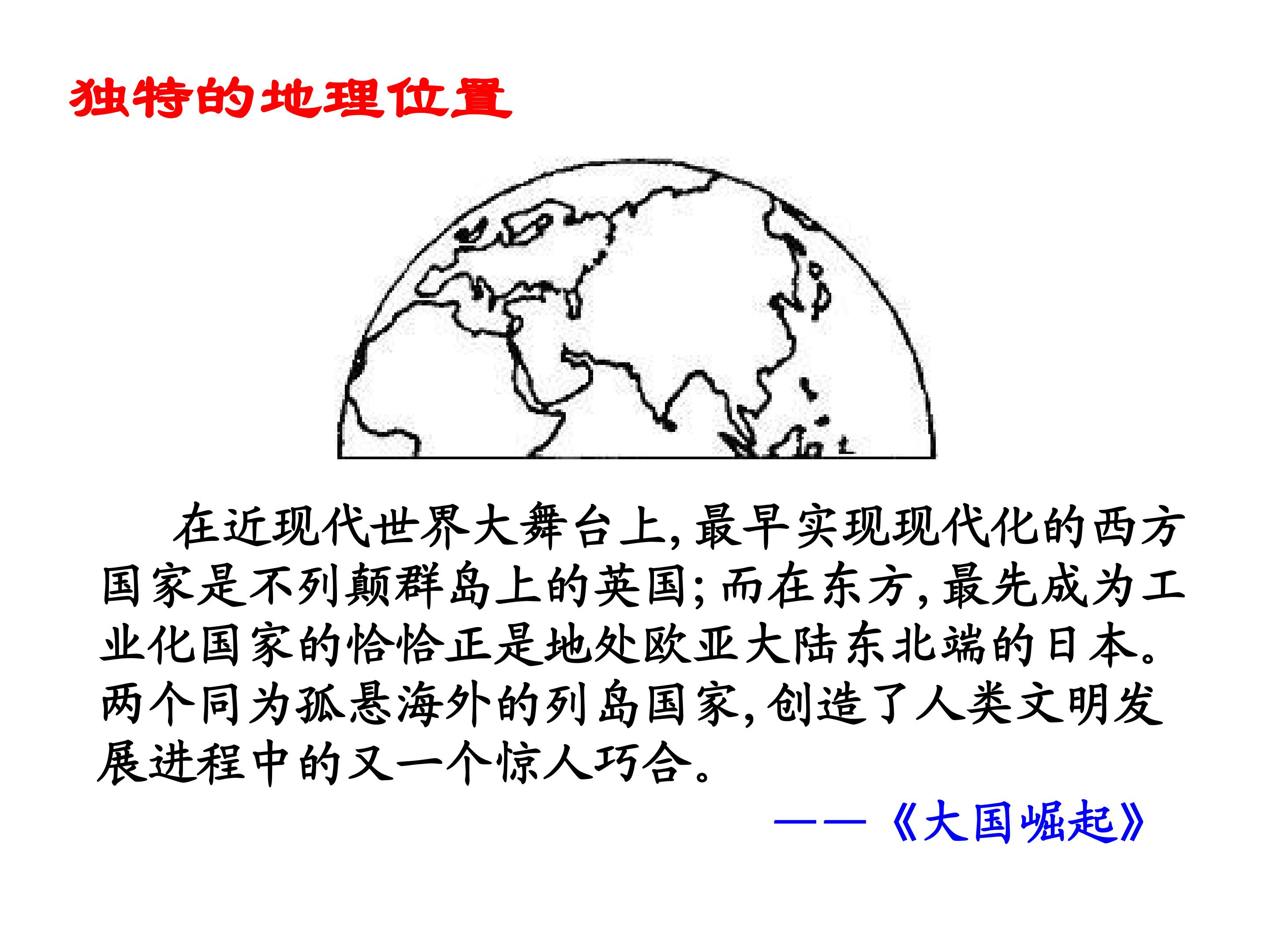 独特的地理位置

在近现代世界大舞台上，最早实现现代化的西方国家是不列颠群岛上的英国；而在东方，最先成为工业化国家的恰恰正是地处欧亚大陆东北端的日本。两个同为孤悬海外的列岛国家，创造了人类文明发展进程中的又一个惊人巧合。

——《大国崛起》